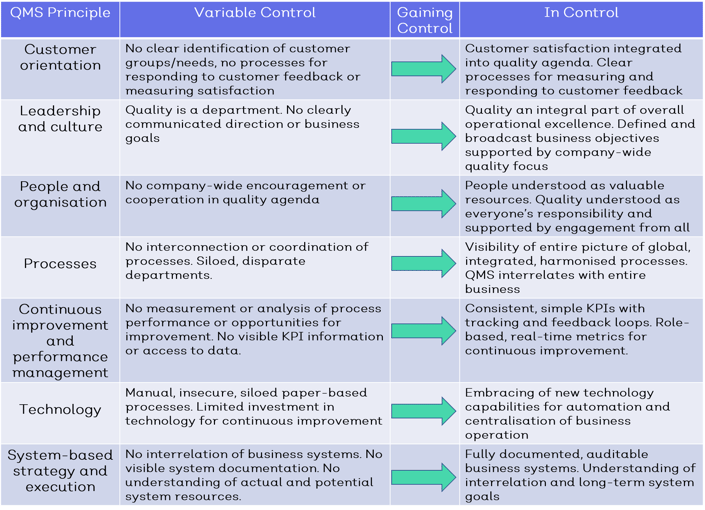 | QMS Principle | Variable Control | Gaining Control | In Control |
|---|---|---|---|
| Customer orientation | No clear identification of customer groups/needs, no processes for responding to customer feedback or measuring satisfaction | | Customer satisfaction integrated into quality agenda. Clear processes for measuring and responding to customer feedback |
| Leadership and culture | Quality is a department. No clearly communicated direction or business goals | | Quality an integral part of overall operational excellence. Defined and broadcast business objectives supported by company-wide quality focus |
| People and organisation | No company-wide encouragement or cooperation in quality agenda | | People understood as valuable resources. Quality understood as everyone's responsibility and supported by engagement from all |
| Processes | No interconnection or coordination of processes. Siloed, disparate departments. | | Visibility of entire picture of global, integrated, harmonised processes. QMS interrelates with entire business |
| Continuous improvement and performance management | No measurement or analysis of process performance or opportunities for improvement. No visible KPI information or access to data. | | Consistent, simple KPIs with tracking and feedback loops. Role-based, real-time metrics for continuous improvement. |
| Technology | Manual, insecure, siloed paper-based processes. Limited investment in technology for continuous improvement | | Embracing of new technology capabilities for automation and centralisation of business operation |
| System-based strategy and execution | No interrelation of business systems. No visible system documentation. No understanding of actual and potential system resources. | | Fully documented, auditable business systems. Understanding of interrelation and long-term system goals |